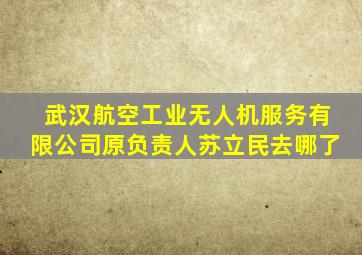 武汉航空工业无人机服务有限公司原负责人苏立民去哪了